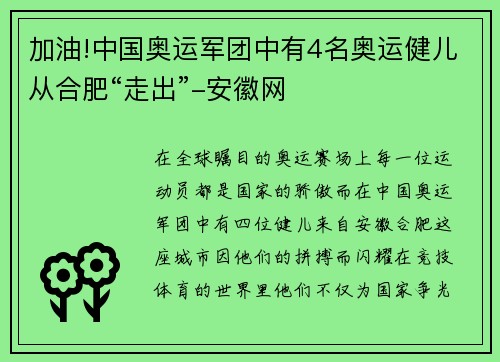 加油!中国奥运军团中有4名奥运健儿从合肥“走出”–安徽网

在全球瞩目的奥运赛场上每一位运动员都是国家的骄傲而在中国奥运军团中有四位健儿来自安徽合肥这座城市因他们的拼搏而闪耀在竞技体育的世界里他们不仅为国家争光